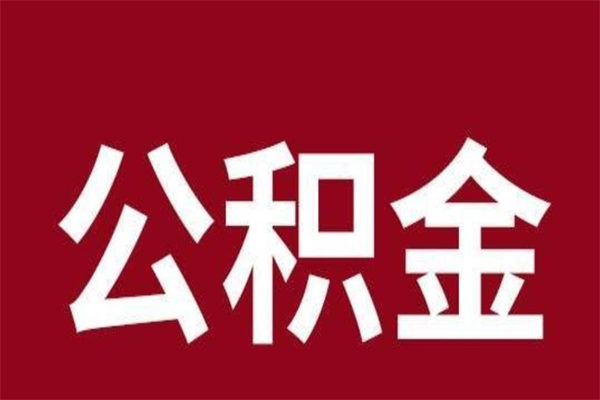 公积金